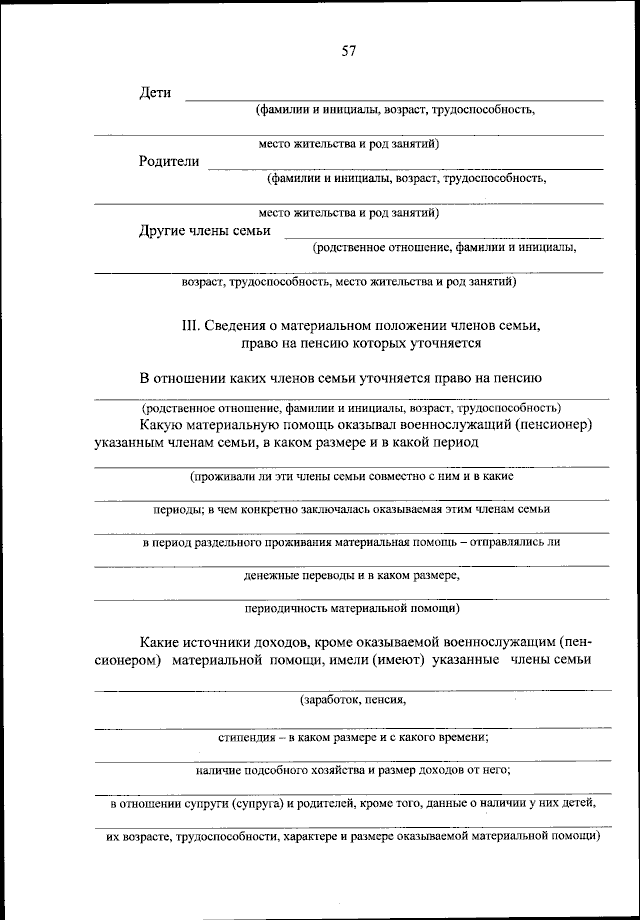 57

Дети
(фамилии и инициалы, возраст, трудоспособность,

место жительства и род занятий)

Родители
(фамилии и инициалы, возраст, трудоспособность,

место жительства и род занятий)

Другие члены семьи
(родственное отношение, фамилии и инициалы,

возраст, трудоспособность, место жительства и род занятий)

III. Сведения о материальном положении членов семьи, право на пенсию которых уточняется

В отношении каких членов семьи уточняется право на пенсию

(родственное отношение, фамилии и инициалы, возраст, трудоспособность)

Какую материальную помощь оказывал военнослужащий (пенсионер) указанным членам семьи, в каком размере и в какой период

(проживали ли эти члены семьи совместно с ним и в какие

периоды; в чем конкретно заключалась оказываемая этим членам семьи

в период раздельного проживания материальная помощь – отправлялись ли

денежные переводы и в каком размере,

периодичность материальной помощи)

Какие источники доходов, кроме оказываемой военнослужащим (пенсионером) материальной помощи, имели (имеют) указанные члены семьи

(заработок, пенсия,

стипендия – в каком размере и с какого времени;

наличие подсобного хозяйства и размер доходов от него;

в отношении супруги (супруга) и родителей, кроме того, данные о наличии у них детей,

их возрасте, трудоспособности, характере и размере оказываемой материальной помощи)